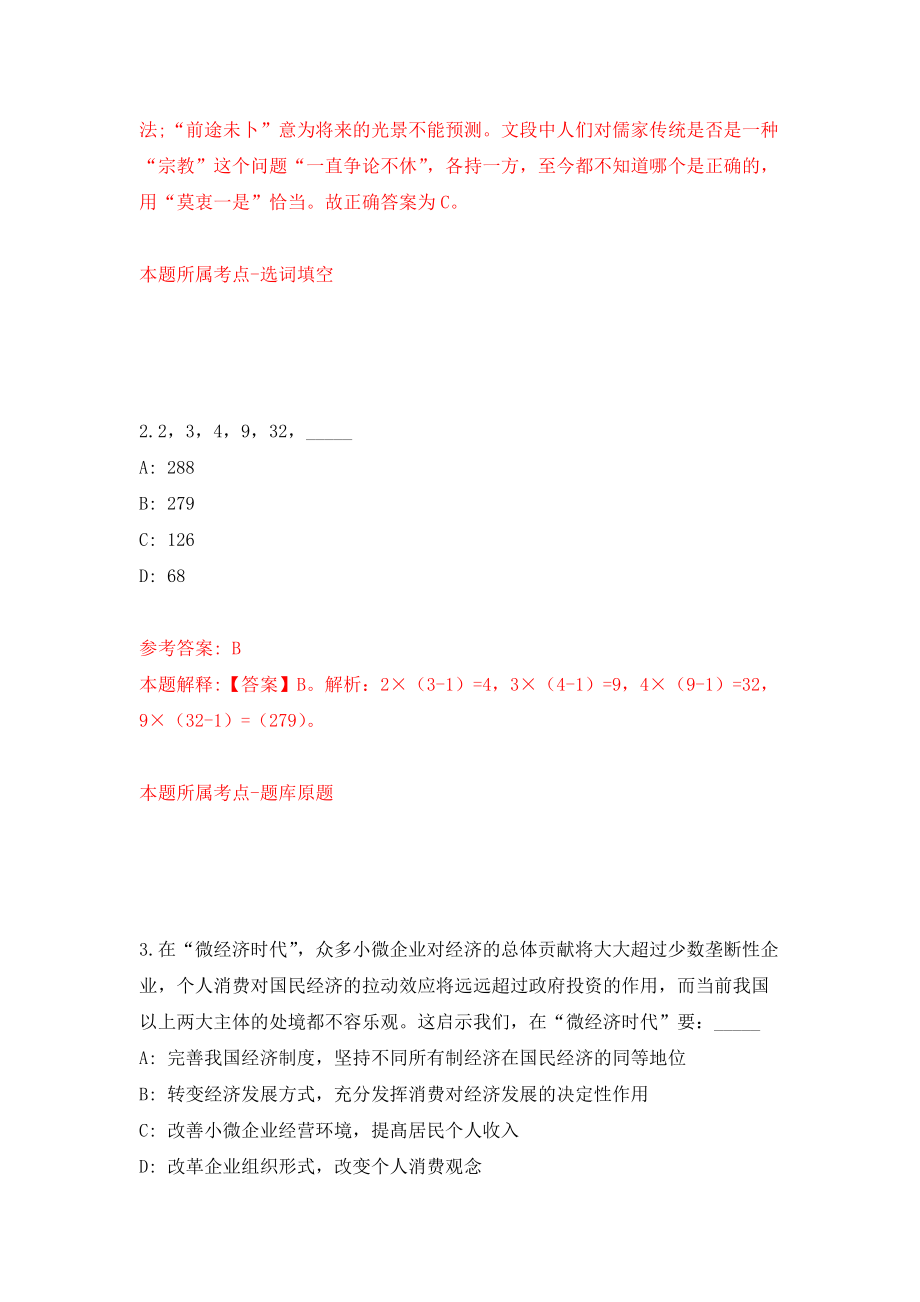 法;“前途未卜”意为将来的光景不能预测。文段中人们对儒家传统是否是一种“宗教”这个问题“一直争论不休”，各持一方，至今都不知道哪个是正确的，用“莫衷一是”恰当。故正确答案为C。

本题所属考点-选词填空

2.2，3，4，9，32，_____

A: 288

B: 279

C: 126

D: 68

参考答案: B

本题解释:【答案】B。解析：2×（3-1）=4，3×（4-1）=9，4×（9-1）=32，9×（32-1）=（279）。

本题所属考点-题库原题

3.在“微经济时代”，众多小微企业对经济的总体贡献将大大超过少数垄断性企业，个人消费对国民经济的拉动效应将远远超过政府投资的作用，而当前我国以上两大主体的处境都不容乐观。这启示我们，在“微经济时代”要：_____

A: 完善我国经济制度，坚持不同所有制经济在国民经济的同等地位

B: 转变经济发展方式，充分发挥消费对经济发展的决定性作用

C: 改善小微企业经营环境，提高居民个人收入

D: 改革企业组织形式，改变个人消费观念